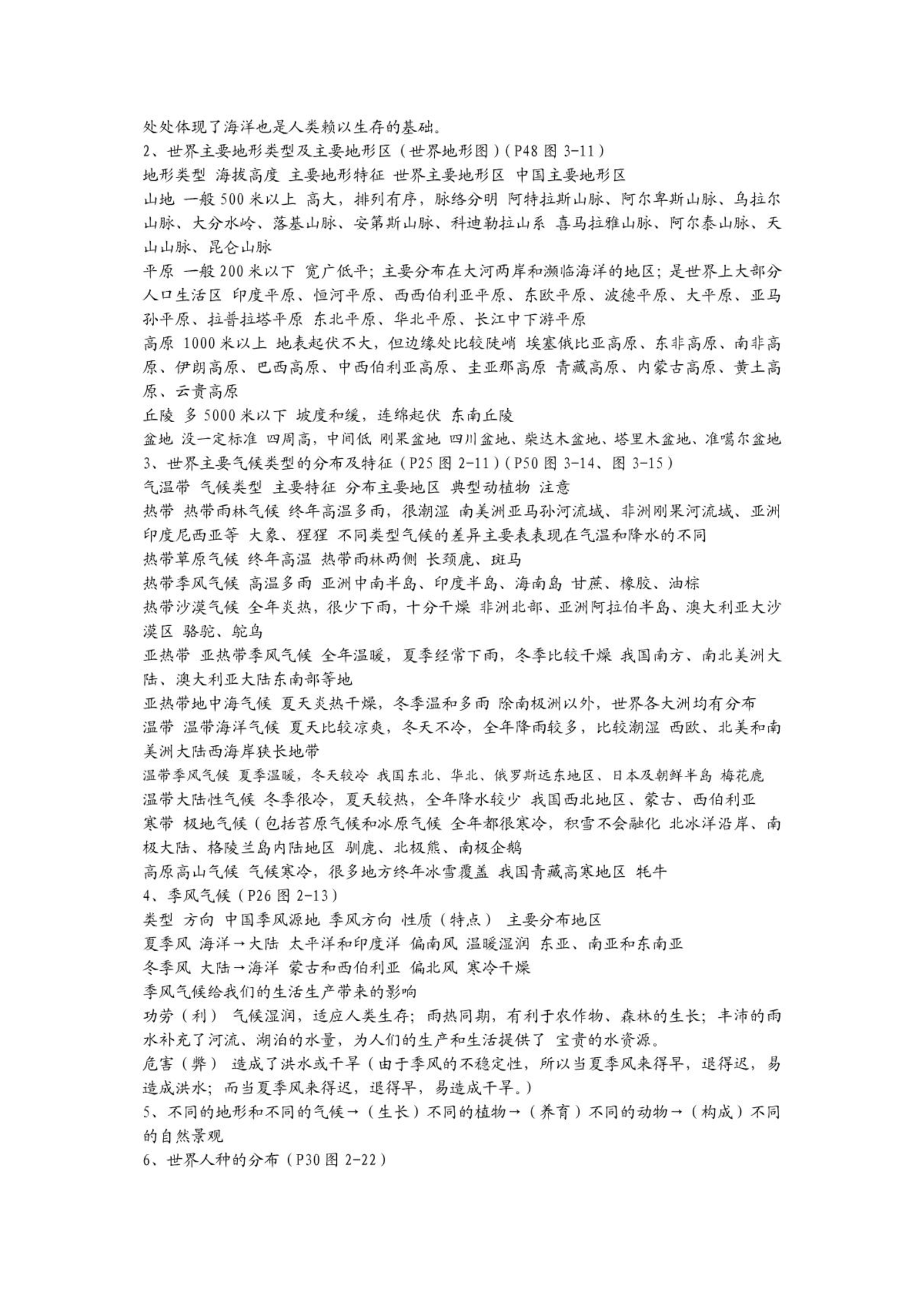 处处体现了海洋也是人类赖以生存的基础。
2、世界主要地形类型及主要地形区（世界地形图）（P48 图 3-11）
地形类型 海拔高度 主要地形特征 世界主要地形区 中国主要地形区
山地 一般 500 米以上 高大，排列有序，脉络分明 阿特拉斯山脉、阿尔卑斯山脉、乌拉尔山脉、大分水岭、落基山脉、安第斯山脉、科迪勒拉山系 喜马拉雅山脉、阿尔泰山脉、天山山脉、昆仑山脉
平原 一般 200 米以下 宽广低平；主要分布在大河两岸和濒临海洋的地区；是世界上大部分人口生活区 印度平原、恒河平原、西西伯利亚平原、东欧平原、波德平原、大平原、亚马孙平原、拉普拉塔平原 东北平原、华北平原、长江中下游平原
高原 1000 米以上 地表起伏不大，但边缘处比较陡峭 埃塞俄比亚高原、东非高原、南非高原、伊朗高原、巴西高原、中西伯利亚高原、圭亚那高原 青藏高原、内蒙古高原、黄土高原、云贵高原
丘陵 多 5000 米以下 坡度和缓，连绵起伏 东南丘陵
盆地 没一定标准 四周高，中间低 刚果盆地 四川盆地、柴达木盆地、塔里木盆地、准噶尔盆地
3、世界主要气候类型的分布及特征（P25 图 2-11）（P50 图 3-14、图 3-15）
气温带 气候类型 主要特征 分布主要地区 典型动植物 注意
热带 热带雨林气候 终年高温多雨，很潮湿 南美洲亚马孙河流域、非洲刚果河流域、亚洲印度尼西亚等 大象、猩猩 不同类型气候的差异主要表表现在气温和降水的不同
热带草原气候 终年高温 热带雨林两侧 长颈鹿、斑马
热带季风气候 高温多雨 亚洲中南半岛、印度半岛、海南岛 甘蔗、橡胶、油棕
热带沙漠气候 全年炎热，很少下雨，十分干燥 非洲北部、亚洲阿拉伯半岛、澳大利亚大沙漠区 骆驼、鸵鸟
亚热带 亚热带季风气候 全年温暖，夏季经常下雨，冬季比较干燥 我国南方、南北美洲大陆、澳大利亚大陆东南部等地
亚热带地中海气候 夏天炎热干燥，冬季温和多雨 除南极洲以外，世界各大洲均有分布
温带 温带海洋气候 夏天比较凉爽，冬天不冷，全年降雨较多，比较潮湿 西欧、北美和南美洲大陆西海岸狭长地带
温带季风气候 夏季温暖，冬天较冷 我国东北、华北、俄罗斯远东地区、日本及朝鲜半岛 梅花鹿
温带大陆性气候 冬季很冷，夏天较热，全年降水较少 我国西北地区、蒙古、西伯利亚
寒带 极地气候（包括苔原气候和冰原气候 全年都很寒冷，积雪不会融化 北冰洋沿岸、南极大陆、格陵兰岛内陆地区 驯鹿、北极熊、南极企鹅
高原高山气候 气候寒冷，很多地方终年冰雪覆盖 我国青藏高寒地区 牦牛
4、季风气候（P26 图 2-13）
类型 方向 中国季风源地 季风方向 性质（特点） 主要分布地区
夏季风 海洋→大陆 太平洋和印度洋 偏南风 温暖湿润 东亚、南亚和东南亚
冬季风 大陆→海洋 蒙古和西伯利亚 偏北风 寒冷干燥
季风气候给我们的生活生产带来的影响
功劳（利） 气候湿润，适应人类生存；雨热同期，有利于农作物、森林的生长；丰沛的雨水补充了河流、湖泊的水量，为人们的生产和生活提供了 宝贵的水资源。
危害（弊） 造成了洪水或干旱（由于季风的不稳定性，所以当夏季风来得早，退得迟，易造成洪水；而当夏季风来得迟，退得早，易造成干旱。）
5、不同的地形和不同的气候→（生长）不同的植物→（养育）不同的动物→（构成）不同的自然景观
6、世界人种的分布（P30 图 2-22）